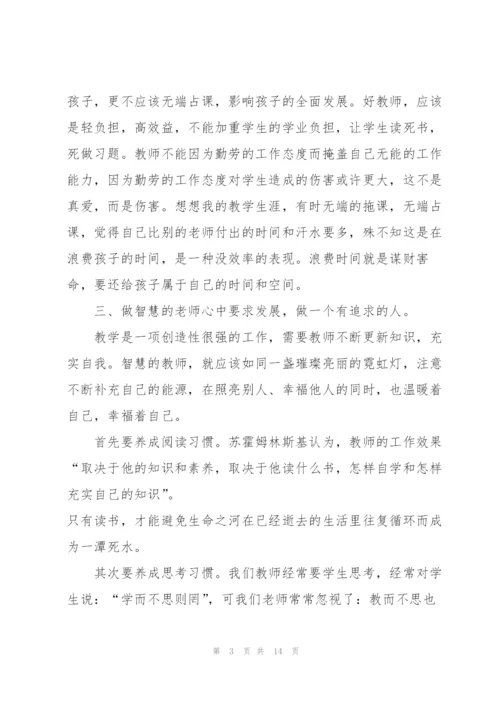 孩子，更不应该无端占课，影响孩子的全面发展。好教师，应该是轻负担，高效益，不能加重学生的学业负担，让学生读死书，死做习题。教师不能因为勤劳的工作态度而掩盖自己无能的工作能力，因为勤劳的工作态度对学生造成的伤害或许更大，这不是真爱，而是伤害。想想我的教学生涯，有时无端的拖课，无端占课，觉得自己比别的老师付出的时间和汗水要多，殊不知这是在浪费孩子的时间，是一种没效率的表现。浪费时间就是谋财害命，要还给孩子属于自己的时间和空间。

三、做智慧的老师心中要求发展，做一个有追求的人。

教学是一项创造性很强的工作，需要教师不断更新知识，充实自我。智慧的教师，就应该如同一盏璀璨亮丽的霓虹灯，注意不断补充自己的能源，在照亮别人、幸福他人的同时，也温暖着自己，幸福着自己。

首先要养成阅读习惯。苏霍姆林斯基认为，教师的工作效果“取决于他的知识和素养，取决于他读什么书，怎样自学和怎样充实自己的知识”。

只有读书，才能避免生命之河在已经逝去的生活里往复循环而成为一潭死水。

其次要养成思考习惯。我们教师经常要学生思考，经常对学生说：“学而不思则罔”，可我们老师常常忽视了：教而不思也

第 3 页 共 14 页